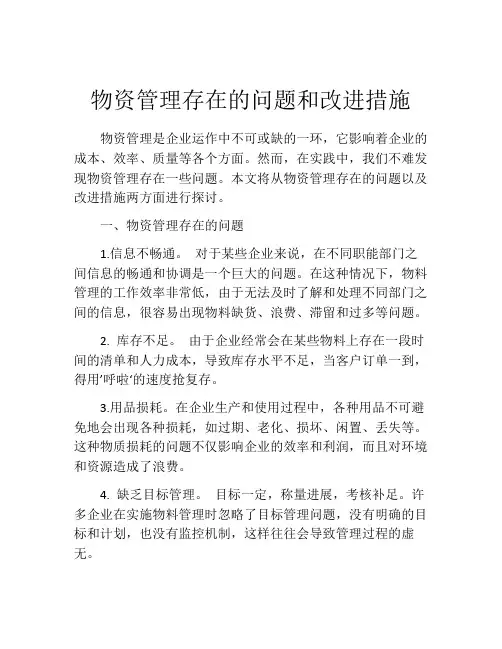 物资管理存在的问题和改进措施

物资管理是企业运作中不可或缺的一环，它影响着企业的成本、效率、质量等各个方面。然而，在实践中，我们不难发现物资管理存在一些问题。本文将从物资管理存在的问题以及改进措施两方面进行探讨。

一、物资管理存在的问题

1.信息不畅通。 对于某些企业来说，在不同职能部门之间信息的畅通和协调是一个巨大的问题。在这种情况下，物料管理的工作效率非常低，由于无法及时了解和处理不同部门之间的信息，很容易出现物料缺货、浪费、滞留和过多等问题。

2. 库存不足。 由于企业经常会在某些物料上存在一段时间的清单和人力成本，导致库存水平不足，当客户订单一到，得用'呼啦'的速度抢复存。

3.用品损耗。在企业生产和使用过程中，各种用品不可避免地会出现各种损耗，如过期、老化、损坏、闲置、丢失等。这种物质损耗的问题不仅影响企业的效率和利润，而且对环境和资源造成了浪费。

4. 缺乏目标管理。 目标一定，称量进展，考核补足。许多企业在实施物料管理时忽略了目标管理问题，没有明确的目标和计划，也没有监控机制，这样往往会导致管理过程的虚无。